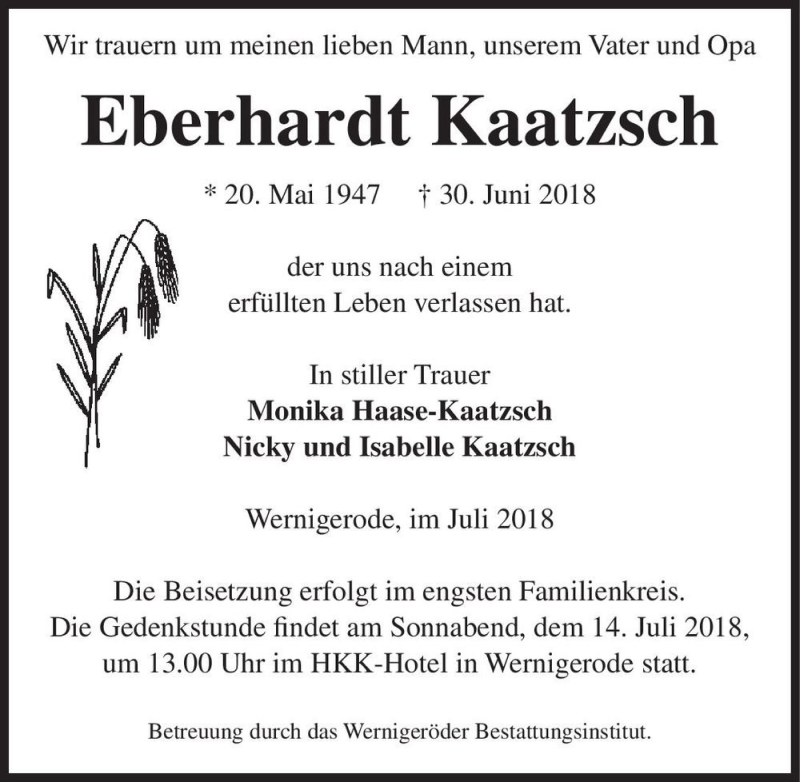 Wir trauern um meinen lieben Mann, unserem Vater und Opa

Eberhardt Kaatzsch

* 20. Mai 1947 † 30. Juni 2018

der uns nach einem erfüllten Leben verlassen hat.

In stiller Trauer
Monika Haase-Kaatzsch
Nicky und Isabelle Kaatzsch

Wernigerode, im Juli 2018

Die Beisetzung erfolgt im engsten Familienkreis. Die Gedenkstunde findet am Sonnabend, dem 14. Juli 2018, um 13.00 Uhr im HKK-Hotel in Wernigerode statt.

Betreuung durch das Wernigeröder Bestattungsinstitut.